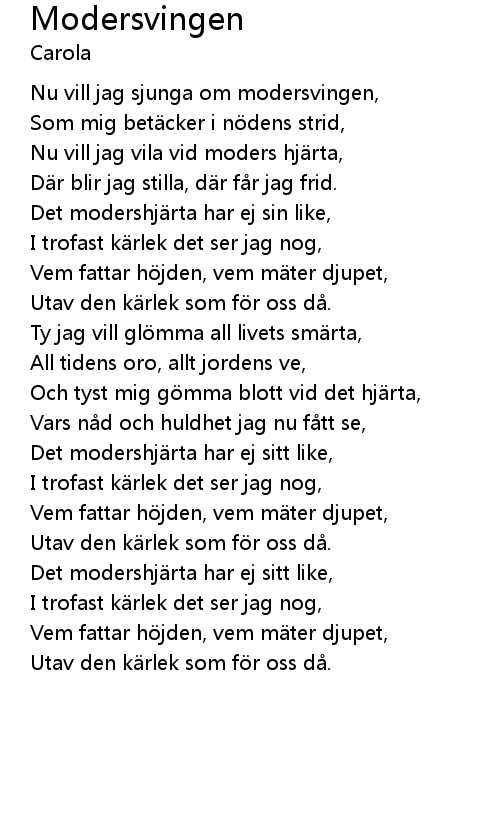 Modersvingen
Carola

Nu vill jag sjunga om modersvingen,
Som mig betäcker i nödens strid,
Nu vill jag vila vid moders hjärta,
Där blir jag stilla, där får jag frid.
Det modershjärta har ej sin like,
I trofast kärlek det ser jag nog,
Vem fattar höjden, vem mäter djupet,
Utav den kärlek som för oss då.
Ty jag vill glömma all livets smärta,
All tidens oro, allt jordens ve,
Och tyst mig gömma blott vid det hjärta,
Vars nåd och huldhet jag nu fått se,
Det modershjärta har ej sitt like,
I trofast kärlek det ser jag nog,
Vem fattar höjden, vem mäter djupet,
Utav den kärlek som för oss då.
Det modershjärta har ej sitt like,
I trofast kärlek det ser jag nog,
Vem fattar höjden, vem mäter djupet,
Utav den kärlek som för oss då.